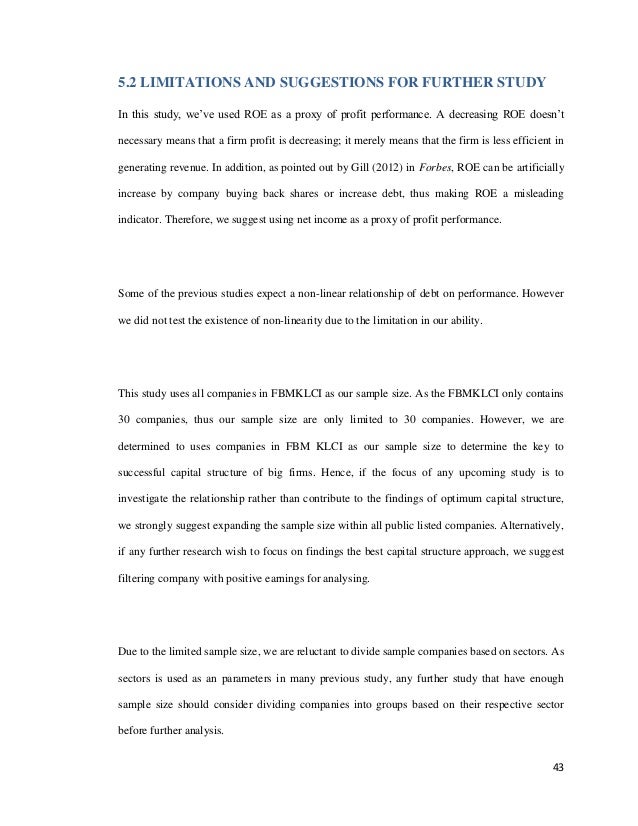 5.2 LIMITATIONS AND SUGGESTIONS FOR FURTHER STUDY

In this study, we've used ROE as a proxy of profit performance. A decreasing ROE doesn't necessary means that a firm profit is decreasing; it merely means that the firm is less efficient in generating revenue. In addition, as pointed out by Gill (2012) in Forbes, ROE can be artificially increase by company buying back shares or increase debt, thus making ROE a misleading indicator. Therefore, we suggest using net income as a proxy of profit performance.

Some of the previous studies expect a non-linear relationship of debt on performance. However we did not test the existence of non-linearity due to the limitation in our ability.

This study uses all companies in FBMKLCI as our sample size. As the FBMKLCI only contains 30 companies, thus our sample size are only limited to 30 companies. However, we are determined to uses companies in FBM KLCI as our sample size to determine the key to successful capital structure of big firms. Hence, if the focus of any upcoming study is to investigate the relationship rather than contribute to the findings of optimum capital structure, we strongly suggest expanding the sample size within all public listed companies. Alternatively, if any further research wish to focus on findings the best capital structure approach, we suggest filtering company with positive earnings for analysing.

Due to the limited sample size, we are reluctant to divide sample companies based on sectors. As sectors is used as an parameters in many previous study, any further study that have enough sample size should consider dividing companies into groups based on their respective sector before further analysis.

43